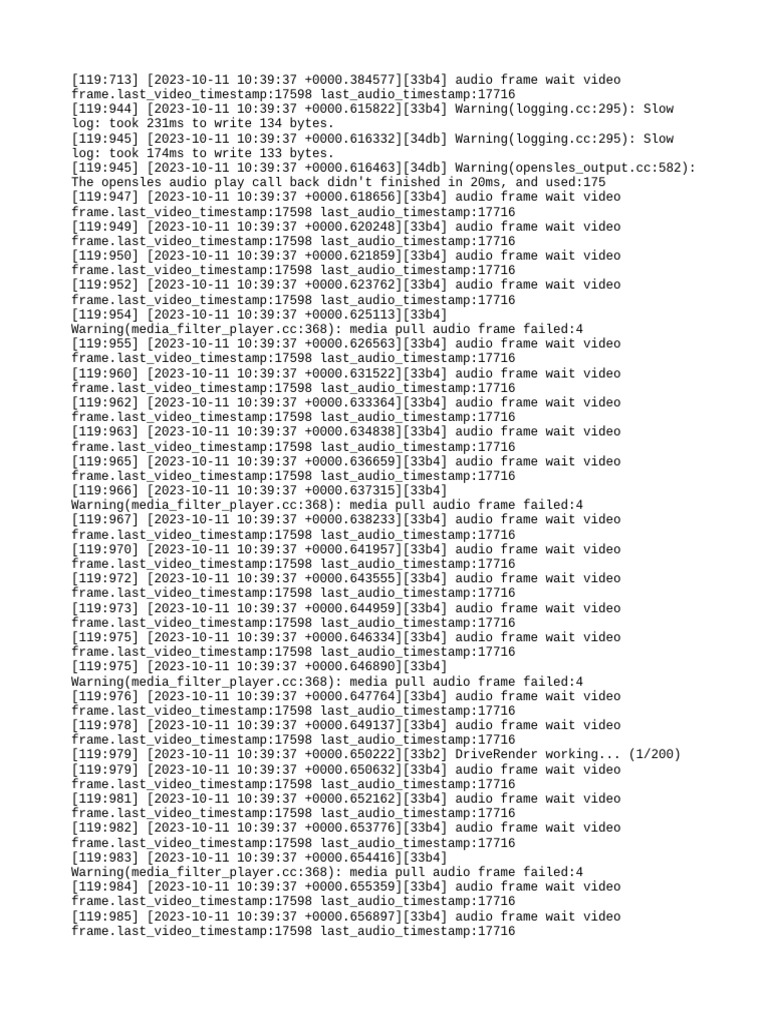 [119:713] [2023-10-11 10:39:37 +0000.384577][33b4] audio frame wait video frame.last_video_timestamp:17598 last_audio_timestamp:17716
[119:944] [2023-10-11 10:39:37 +0000.615822][33b4] Warning(logging.cc:295): Slow log: took 231ms to write 134 bytes.
[119:945] [2023-10-11 10:39:37 +0000.616332][34db] Warning(logging.cc:295): Slow log: took 174ms to write 133 bytes.
[119:945] [2023-10-11 10:39:37 +0000.616463][34db] Warning(opensles_output.cc:582): The opensles audio play call back didn't finished in 20ms, and used:175
[119:947] [2023-10-11 10:39:37 +0000.618656][33b4] audio frame wait video frame.last_video_timestamp:17598 last_audio_timestamp:17716
[119:949] [2023-10-11 10:39:37 +0000.620248][33b4] audio frame wait video frame.last_video_timestamp:17598 last_audio_timestamp:17716
[119:950] [2023-10-11 10:39:37 +0000.621859][33b4] audio frame wait video frame.last_video_timestamp:17598 last_audio_timestamp:17716
[119:952] [2023-10-11 10:39:37 +0000.623762][33b4] audio frame wait video frame.last_video_timestamp:17598 last_audio_timestamp:17716
[119:954] [2023-10-11 10:39:37 +0000.625113][33b4] Warning(media_filter_player.cc:368): media pull audio frame failed:4
[119:955] [2023-10-11 10:39:37 +0000.626563][33b4] audio frame wait video frame.last_video_timestamp:17598 last_audio_timestamp:17716
[119:960] [2023-10-11 10:39:37 +0000.631522][33b4] audio frame wait video frame.last_video_timestamp:17598 last_audio_timestamp:17716
[119:962] [2023-10-11 10:39:37 +0000.633364][33b4] audio frame wait video frame.last_video_timestamp:17598 last_audio_timestamp:17716
[119:963] [2023-10-11 10:39:37 +0000.634838][33b4] audio frame wait video frame.last_video_timestamp:17598 last_audio_timestamp:17716
[119:965] [2023-10-11 10:39:37 +0000.636659][33b4] audio frame wait video frame.last_video_timestamp:17598 last_audio_timestamp:17716
[119:966] [2023-10-11 10:39:37 +0000.637315][33b4] Warning(media_filter_player.cc:368): media pull audio frame failed:4
[119:967] [2023-10-11 10:39:37 +0000.638233][33b4] audio frame wait video frame.last_video_timestamp:17598 last_audio_timestamp:17716
[119:970] [2023-10-11 10:39:37 +0000.641957][33b4] audio frame wait video frame.last_video_timestamp:17598 last_audio_timestamp:17716
[119:972] [2023-10-11 10:39:37 +0000.643555][33b4] audio frame wait video frame.last_video_timestamp:17598 last_audio_timestamp:17716
[119:973] [2023-10-11 10:39:37 +0000.644959][33b4] audio frame wait video frame.last_video_timestamp:17598 last_audio_timestamp:17716
[119:975] [2023-10-11 10:39:37 +0000.646334][33b4] audio frame wait video frame.last_video_timestamp:17598 last_audio_timestamp:17716
[119:975] [2023-10-11 10:39:37 +0000.646890][33b4] Warning(media_filter_player.cc:368): media pull audio frame failed:4
[119:976] [2023-10-11 10:39:37 +0000.647764][33b4] audio frame wait video frame.last_video_timestamp:17598 last_audio_timestamp:17716
[119:978] [2023-10-11 10:39:37 +0000.649137][33b4] audio frame wait video frame.last_video_timestamp:17598 last_audio_timestamp:17716
[119:979] [2023-10-11 10:39:37 +0000.650222][33b2] DriveRender working... (1/200)
[119:979] [2023-10-11 10:39:37 +0000.650632][33b4] audio frame wait video frame.last_video_timestamp:17598 last_audio_timestamp:17716
[119:981] [2023-10-11 10:39:37 +0000.652162][33b4] audio frame wait video frame.last_video_timestamp:17598 last_audio_timestamp:17716
[119:982] [2023-10-11 10:39:37 +0000.653776][33b4] audio frame wait video frame.last_video_timestamp:17598 last_audio_timestamp:17716
[119:983] [2023-10-11 10:39:37 +0000.654416][33b4] Warning(media_filter_player.cc:368): media pull audio frame failed:4
[119:984] [2023-10-11 10:39:37 +0000.655359][33b4] audio frame wait video frame.last_video_timestamp:17598 last_audio_timestamp:17716
[119:985] [2023-10-11 10:39:37 +0000.656897][33b4] audio frame wait video frame.last_video_timestamp:17598 last_audio_timestamp:17716